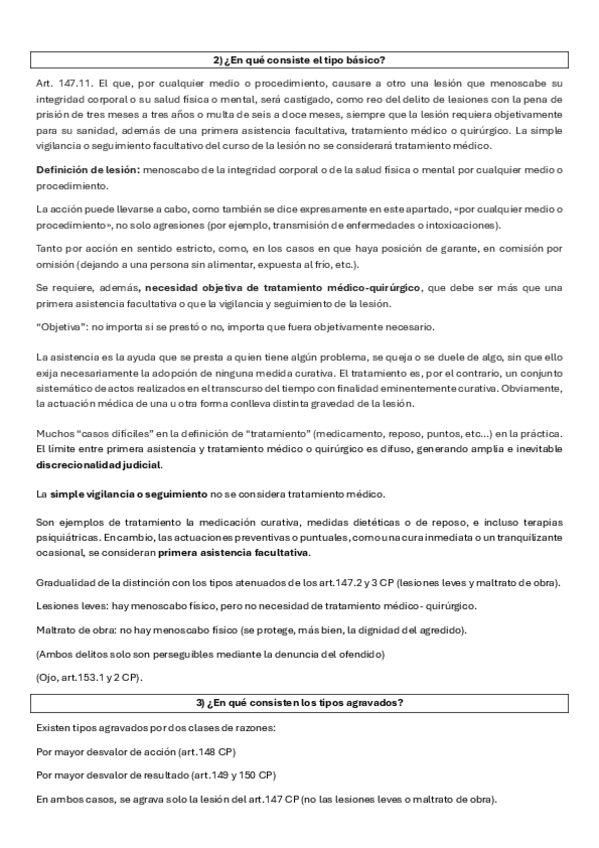 2) ¿En qué consiste el tipo básico?

Art. 147.11. El que, por cualquier medio o procedimiento, causare a otro una lesión que menoscabe su integridad corporal o su salud física o mental, será castigado, como reo del delito de lesiones con la pena de prisión de tres meses a tres años o multa de seis a doce meses, siempre que la lesión requiera objetivamente para su sanidad, además de una primera asistencia facultativa, tratamiento médico o quirúrgico. La simple vigilancia o seguimiento facultativo del curso de la lesión no se considerará tratamiento médico.

Definición de lesión: menoscabo de la integridad corporal o de la salud física o mental por cualquier medio o procedimiento.

La acción puede llevarse a cabo, como también se dice expresamente en este apartado, «por cualquier medio o procedimiento», no solo agresiones (por ejemplo, transmisión de enfermedades o intoxicaciones).

Tanto por acción en sentido estricto, como, en los casos en que haya posición de garante, en comisión por omisión (dejando a una persona sin alimentar, expuesta al frío, etc.).

Se requiere, además, necesidad objetiva de tratamiento médico-quirúrgico, que debe ser más que una primera asistencia facultativa o que la vigilancia y seguimiento de la lesión.

"Objetiva": no importa si se prestó o no, importa que fuera objetivamente necesario.

La asistencia es la ayuda que se presta a quien tiene algún problema, se queja o se duele de algo, sin que ello exija necesariamente la adopción de ninguna medida curativa. El tratamiento es, por el contrario, un conjunto sistemático de actos realizados en el transcurso del tiempo con finalidad eminentemente curativa. Obviamente, la actuación médica de una u otra forma conlleva distinta gravedad de la lesión.

Muchos "casos difíciles" en la definición de "tratamiento" (medicamento, reposo, puntos, etc...) en la práctica. El límite entre primera asistencia y tratamiento médico o quirúrgico es difuso, generando amplia e inevitable discrecionalidad judicial.

La simple vigilancia o seguimiento no se considera tratamiento médico.

Son ejemplos de tratamiento la medicación curativa, medidas dietéticas o de reposo, e incluso terapias psiquiátricas. En cambio, las actuaciones preventivas o puntuales, como una cura inmediata o un tranquilizante ocasional, se consideran primera asistencia facultativa.

Gradualidad de la distinción con los tipos atenuados de los art.147.2 y 3 CP (lesiones leves y maltrato de obra).

Lesiones leves: hay menoscabo físico, pero no necesidad de tratamiento médico- quirúrgico.

Maltrato de obra: no hay menoscabo físico (se protege, más bien, la dignidad del agredido).

(Ambos delitos solo son perseguibles mediante la denuncia del ofendido)

(Ojo, art.153.1 y 2 CP).

3) ¿En qué consisten los tipos agravados?

Existen tipos agravados por dos clases de razones:

Por mayor desvalor de acción (art.148 CP)

Por mayor desvalor de resultado (art.149 y 150 CP)

En ambos casos, se agrava solo la lesión del art.147 CP (no las lesiones leves o maltrato de obra).